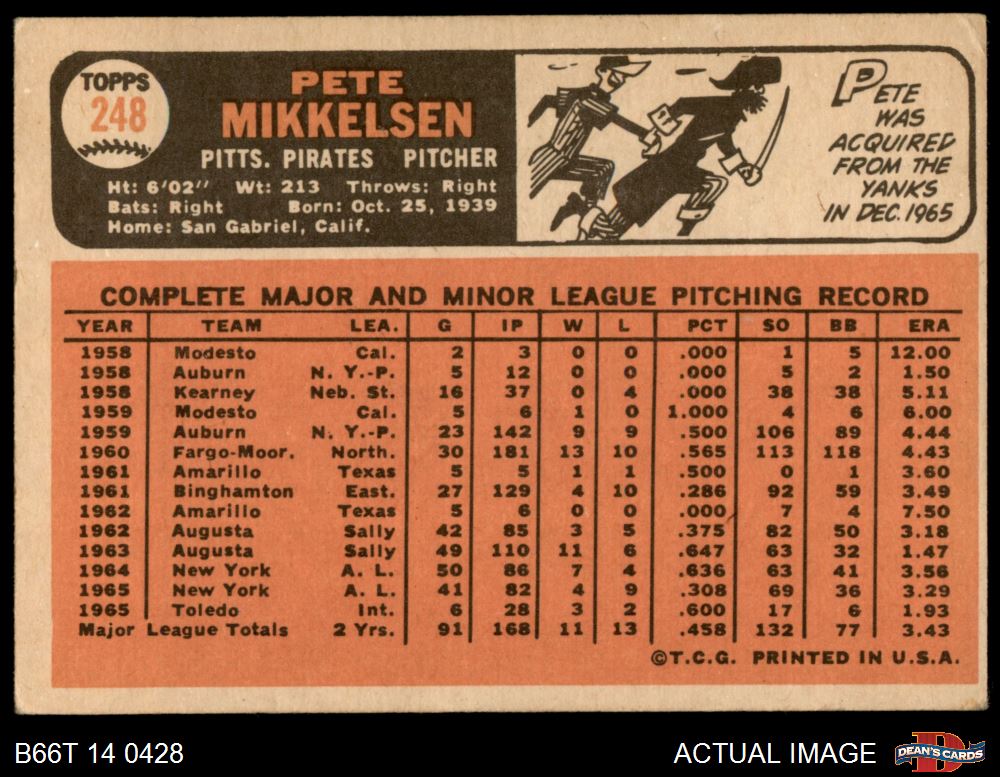 TOPPS
248

PETE
MIKKELSEN

PITTS. PIRATES PITCHER

Ht: 6'02" Wt: 213 Throws: Right
Bats: Right Born: Oct. 25, 1939
Home: San Gabriel, Calif.

PETE WAS ACQUIRED FROM THE YANKS IN DEC. 1965

COMPLETE MAJOR AND MINOR LEAGUE PITCHING RECORD

| YEAR | TEAM | LEA. | G | IP | W | L | PCT | SO | BB | ERA |
|---|---|---|---|---|---|---|---|---|---|---|
| 1958 | Modesto | Cal. | 2 | 3 | 0 | 0 | .000 | 1 | 5 | 12.00 |
| 1958 | Auburn | N. Y.-P. | 5 | 12 | 0 | 0 | .000 | 5 | 2 | 1.50 |
| 1958 | Kearney | Neb. St. | 16 | 37 | 0 | 4 | .000 | 38 | 38 | 5.11 |
| 1959 | Modesto | Cal. | 5 | 6 | 1 | 0 | 1.000 | 4 | 6 | 6.00 |
| 1959 | Auburn | N. Y.-P. | 23 | 142 | 9 | 9 | .500 | 106 | 89 | 4.44 |
| 1960 | Fargo-Moor. | North. | 30 | 181 | 13 | 10 | .565 | 113 | 118 | 4.43 |
| 1961 | Amarillo | Texas | 5 | 5 | 1 | 1 | .500 | 0 | 1 | 3.60 |
| 1961 | Binghamton | East. | 27 | 129 | 4 | 10 | .286 | 92 | 59 | 3.49 |
| 1962 | Amarillo | Texas | 5 | 6 | 0 | 0 | .000 | 7 | 4 | 7.50 |
| 1962 | Augusta | Sally | 42 | 85 | 3 | 5 | .375 | 82 | 50 | 3.18 |
| 1963 | Augusta | Sally | 49 | 110 | 11 | 6 | .647 | 63 | 32 | 1.47 |
| 1964 | New York | A. L. | 50 | 86 | 7 | 4 | .636 | 63 | 41 | 3.56 |
| 1965 | New York | A. L. | 41 | 82 | 4 | 9 | .308 | 69 | 36 | 3.29 |
| 1965 | Toledo | Int. | 6 | 28 | 3 | 2 | .600 | 17 | 6 | 1.93 |
| Major League Totals | | 2 Yrs. | 91 | 168 | 11 | 13 | .458 | 132 | 77 | 3.43 |

©T.C.G. PRINTED IN U.S.A.

B66T 14 0428

ACTUAL IMAGE

DEAN'S CARDS